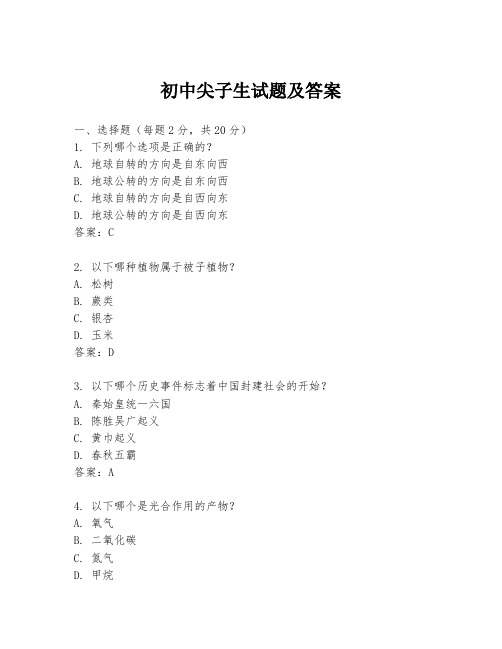 初中尖子生试题及答案

一、选择题（每题 2 分，共 20 分）
1. 下列哪个选项是正确的？
A. 地球自转的方向是自东向西
B. 地球公转的方向是自东向西
C. 地球自转的方向是自西向东
D. 地球公转的方向是自西向东
答案：C

2. 以下哪种植物属于被子植物？
A. 松树
B. 蕨类
C. 银杏
D. 玉米
答案：D

3. 以下哪个历史事件标志着中国封建社会的开始？
A. 秦始皇统一六国
B. 陈胜吴广起义
C. 黄巾起义
D. 春秋五霸
答案：A

4. 以下哪个是光合作用的产物？
A. 氧气
B. 二氧化碳
C. 氮气
D. 甲烷